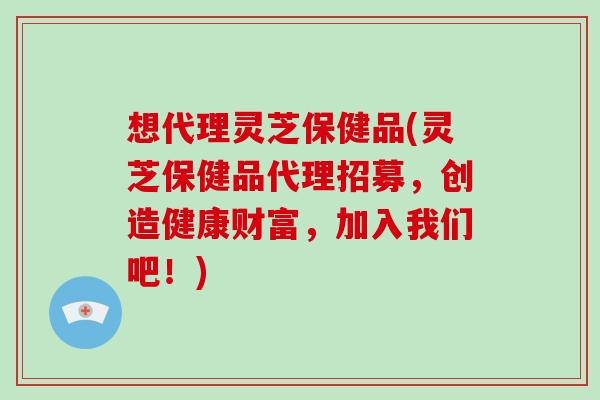 想代理灵芝保健品(灵芝保健品代理招募，创造健康财富，加入我们吧！)